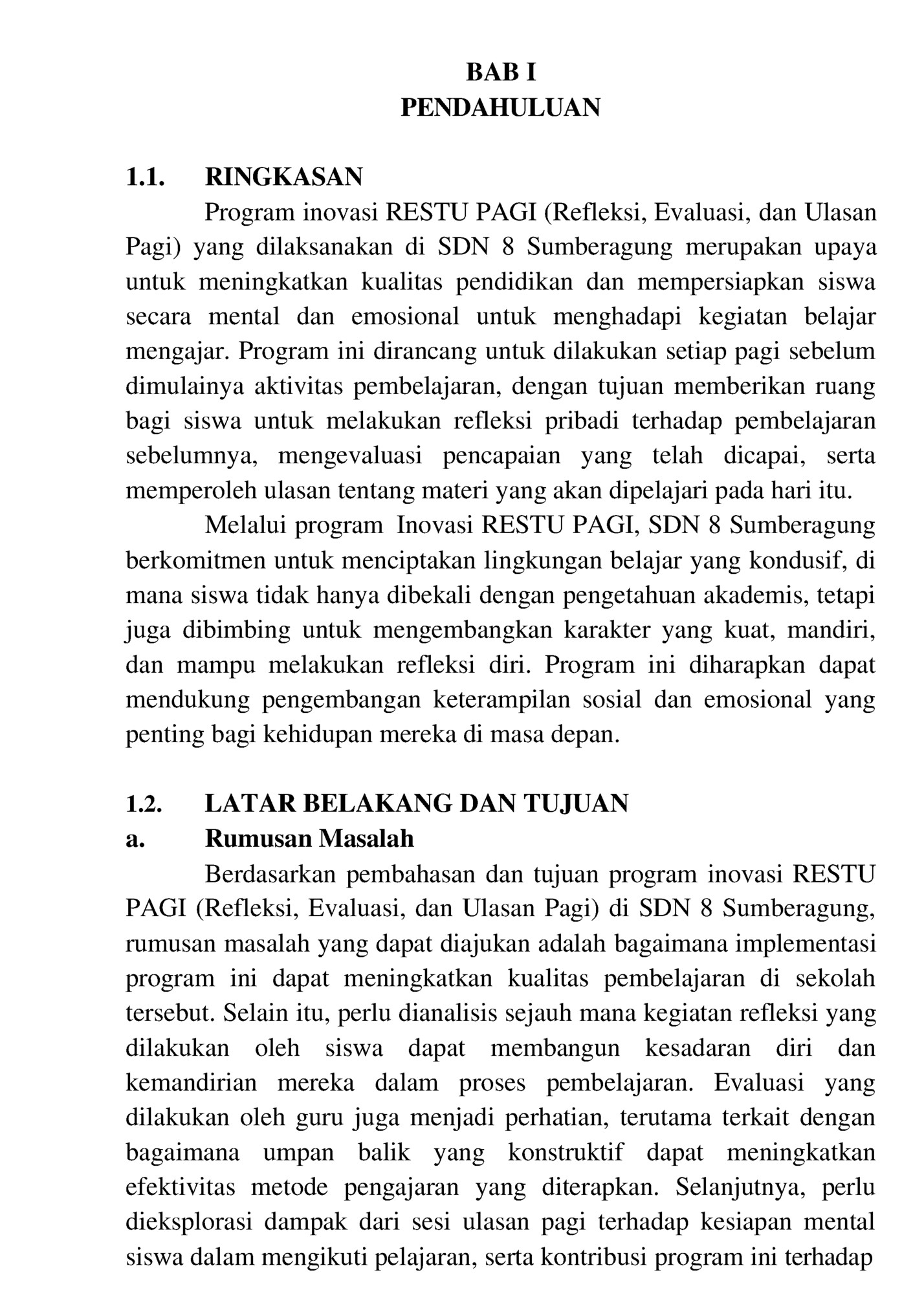 BAB I
PENDAHULUAN

1.1. RINGKASAN

Program inovasi RESTU PAGI (Refleksi, Evaluasi, dan Ulasan Pagi) yang dilaksanakan di SDN 8 Sumberagung merupakan upaya untuk meningkatkan kualitas pendidikan dan mempersiapkan siswa secara mental dan emosional untuk menghadapi kegiatan belajar mengajar. Program ini dirancang untuk dilakukan setiap pagi sebelum dimulainya aktivitas pembelajaran, dengan tujuan memberikan ruang bagi siswa untuk melakukan refleksi pribadi terhadap pembelajaran sebelumnya, mengevaluasi pencapaian yang telah dicapai, serta memperoleh ulasan tentang materi yang akan dipelajari pada hari itu.

Melalui program Inovasi RESTU PAGI, SDN 8 Sumberagung berkomitmen untuk menciptakan lingkungan belajar yang kondusif, di mana siswa tidak hanya dibekali dengan pengetahuan akademis, tetapi juga dibimbing untuk mengembangkan karakter yang kuat, mandiri, dan mampu melakukan refleksi diri. Program ini diharapkan dapat mendukung pengembangan keterampilan sosial dan emosional yang penting bagi kehidupan mereka di masa depan.

1.2. LATAR BELAKANG DAN TUJUAN

a. Rumusan Masalah

Berdasarkan pembahasan dan tujuan program inovasi RESTU PAGI (Refleksi, Evaluasi, dan Ulasan Pagi) di SDN 8 Sumberagung, rumusan masalah yang dapat diajukan adalah bagaimana implementasi program ini dapat meningkatkan kualitas pembelajaran di sekolah tersebut. Selain itu, perlu dianalisis sejauh mana kegiatan refleksi yang dilakukan oleh siswa dapat membangun kesadaran diri dan kemandirian mereka dalam proses pembelajaran. Evaluasi yang dilakukan oleh guru juga menjadi perhatian, terutama terkait dengan bagaimana umpan balik yang konstruktif dapat meningkatkan efektivitas metode pengajaran yang diterapkan. Selanjutnya, perlu dieksplorasi dampak dari sesi ulasan pagi terhadap kesiapan mental siswa dalam mengikuti pelajaran, serta kontribusi program ini terhadap